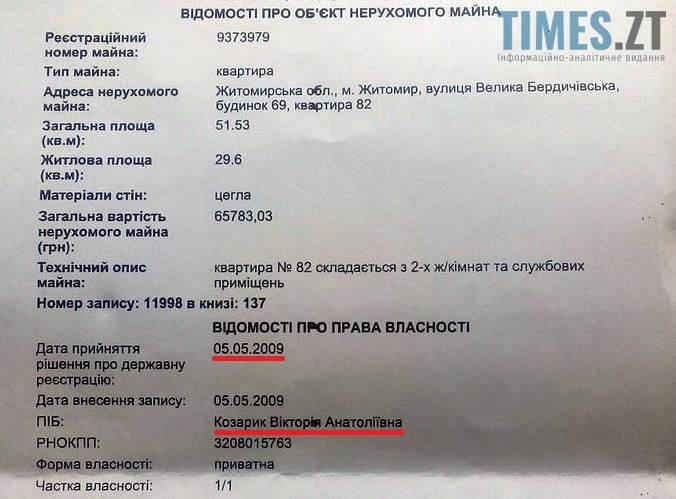 ВІДОМОСТІ ПРО ОБ'ЄКТ НЕРУХОМОГО МАЙНА

Реєстраційний номер майна:
9373979

Тип майна:
квартира

Адреса нерухомого майна:
Житомирська обл., м. Житомир, вулиця Велика Бердичівська, будинок 69, квартира 82

Загальна площа (кв.м):
51.53

Житлова площа (кв.м):
29.6

Матеріали стін:
цегла

Загальна вартість нерухомого майна (грн):
65783,03

Технічний опис майна:
квартира № 82 складається з 2-х ж/кімнат та службових приміщень

Номер запису: 11998 в книзі: 137

ВІДОМОСТІ ПРО ПРАВА ВЛАСНОСТІ

Дата прийняття рішення про державну реєстрацію:
05.05.2009

Дата внесення запису:
05.05.2009

ПІБ:
Козарик Вікторія Анатоліївна

РНОКПП:
3208015763

Форма власності:
приватна

Частка власності:
1/1

TIMES.ZT
Інформаційно-аналітичне видання